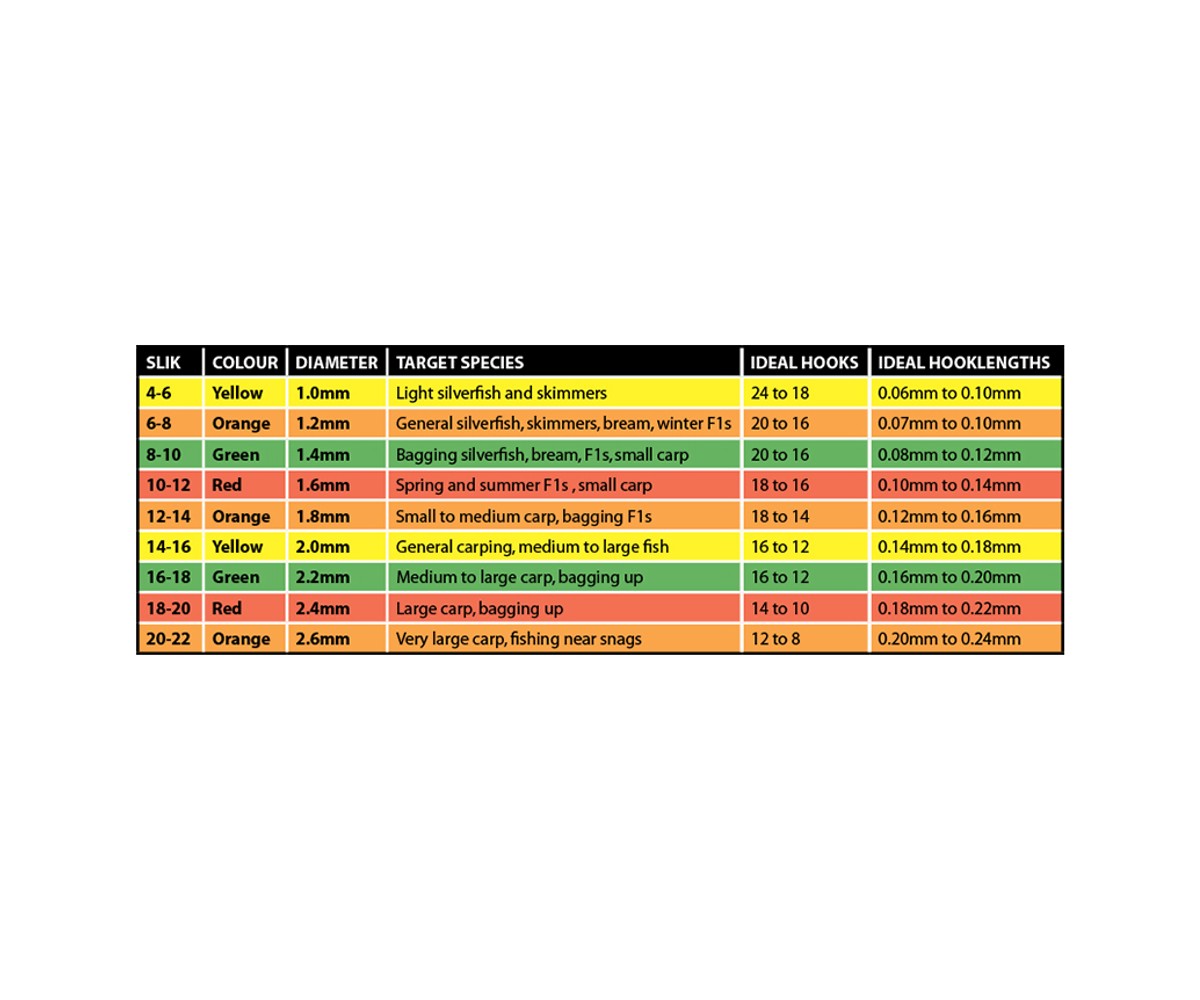 | SLIK | COLOUR | DIAMETER | TARGET SPECIES | IDEAL HOOKS | IDEAL HOOKLENGTHS |
|---|---|---|---|---|---|
| 4-6 | Yellow | 1.0mm | Light silverfish and skimmers | 24 to 18 | 0.06mm to 0.10mm |
| 6-8 | Orange | 1.2mm | General silverfish, skimmers, bream, winter F1s | 20 to 16 | 0.07mm to 0.10mm |
| 8-10 | Green | 1.4mm | Bagging silverfish, bream, F1s, small carp | 20 to 16 | 0.08mm to 0.12mm |
| 10-12 | Red | 1.6mm | Spring and summer F1s , small carp | 18 to 16 | 0.10mm to 0.14mm |
| 12-14 | Orange | 1.8mm | Small to medium carp, bagging F1s | 18 to 14 | 0.12mm to 0.16mm |
| 14-16 | Yellow | 2.0mm | General carping, medium to large fish | 16 to 12 | 0.14mm to 0.18mm |
| 16-18 | Green | 2.2mm | Medium to large carp, bagging up | 16 to 12 | 0.16mm to 0.20mm |
| 18-20 | Red | 2.4mm | Large carp, bagging up | 14 to 10 | 0.18mm to 0.22mm |
| 20-22 | Orange | 2.6mm | Very large carp, fishing near snags | 12 to 8 | 0.20mm to 0.24mm |